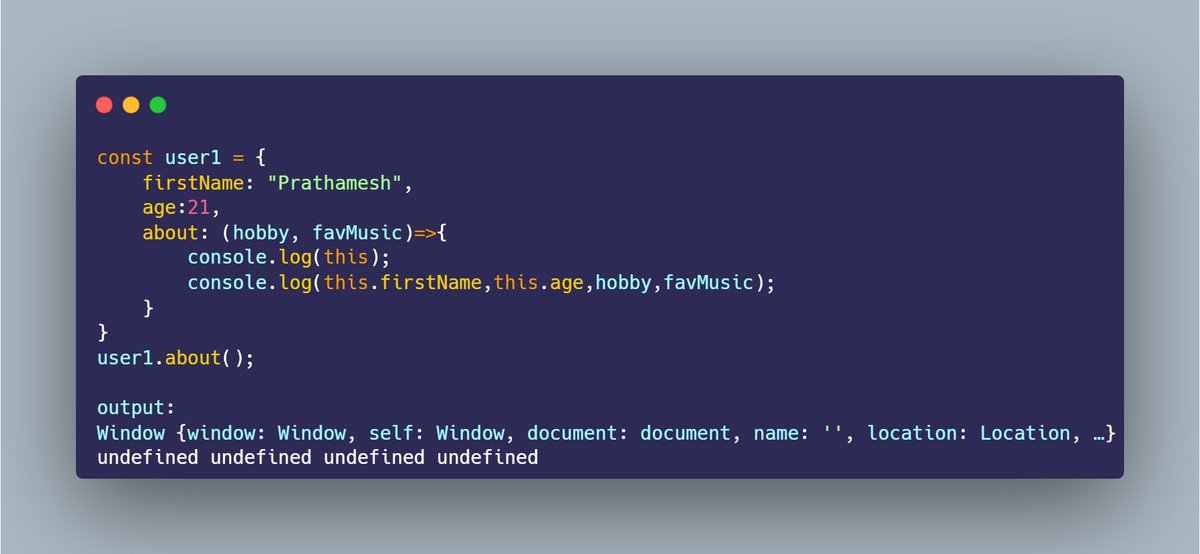 const user1 = {
    firstName: "Prathamesh",
    age:21,
    about: (hobby, favMusic)=>{
        console.log(this);
        console.log(this.firstName,this.age,hobby,favMusic);
    }
}
user1.about();

output:
Window {window: Window, self: Window, document: document, name: '', location: Location, …}
undefined undefined undefined undefined